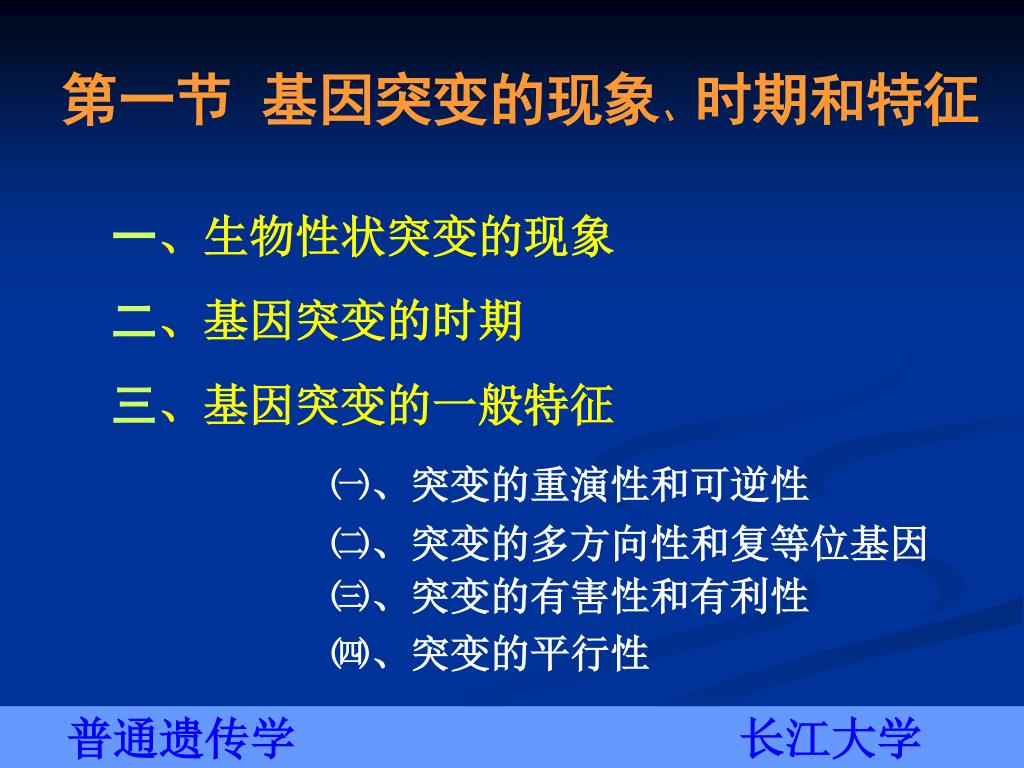 第一节 基因突变的现象、时期和特征

一、生物性状突变的现象

二、基因突变的时期

三、基因突变的一般特征

㈠、突变的重演性和可逆性

㈡、突变的多方向性和复等位基因

㈢、突变的有害性和有利性

㈣、突变的平行性

普通遗传学

长江大学